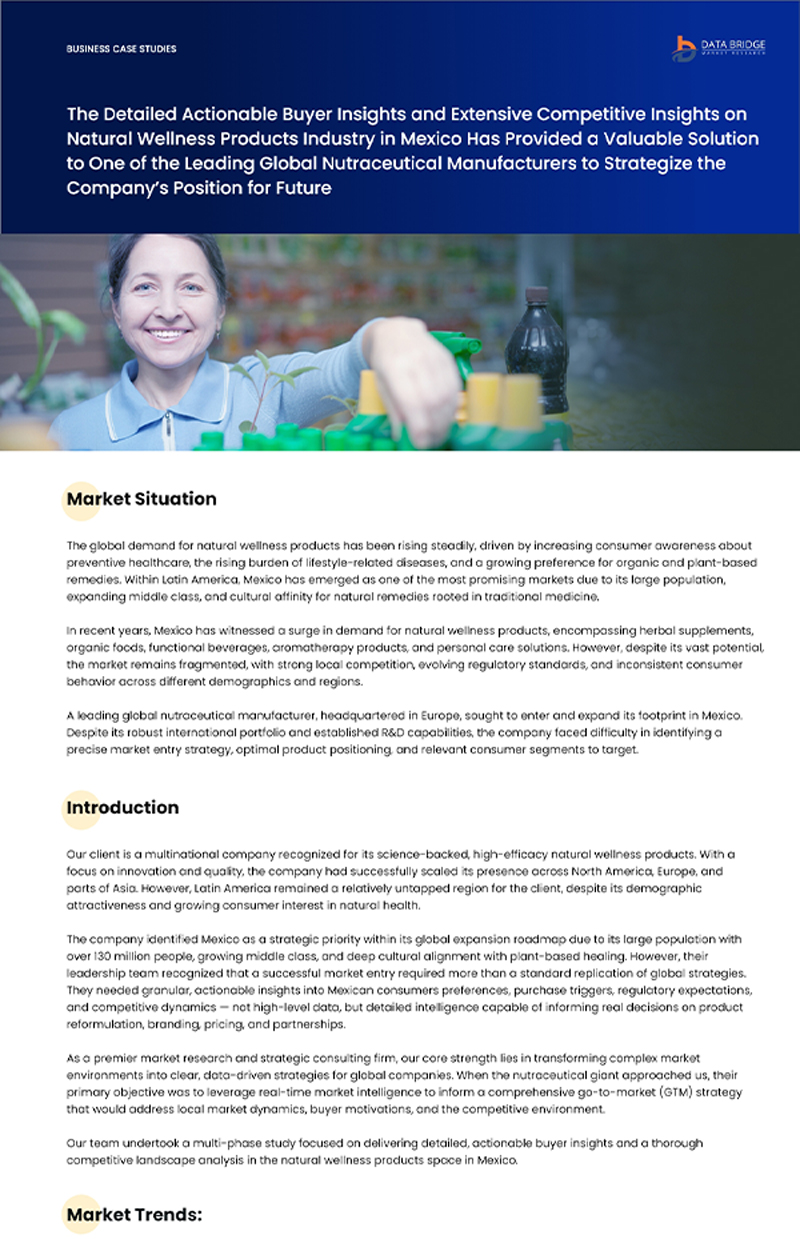 BUSINESS CASE STUDIES

DATA BRIDGE
MARKET RESEARCH

The Detailed Actionable Buyer Insights and Extensive Competitive Insights on Natural Wellness Products Industry in Mexico Has Provided a Valuable Solution to One of the Leading Global Nutraceutical Manufacturers to Strategize the Company's Position for Future

Market Situation

The global demand for natural wellness products has been rising steadily, driven by increasing consumer awareness about preventive healthcare, the rising burden of lifestyle-related diseases, and a growing preference for organic and plant-based remedies. Within Latin America, Mexico has emerged as one of the most promising markets due to its large population, expanding middle class, and cultural affinity for natural remedies rooted in traditional medicine.

In recent years, Mexico has witnessed a surge in demand for natural wellness products, encompassing herbal supplements, organic foods, functional beverages, aromatherapy products, and personal care solutions. However, despite its vast potential, the market remains fragmented, with strong local competition, evolving regulatory standards, and inconsistent consumer behavior across different demographics and regions.

A leading global nutraceutical manufacturer, headquartered in Europe, sought to enter and expand its footprint in Mexico. Despite its robust international portfolio and established R&D capabilities, the company faced difficulty in identifying a precise market entry strategy, optimal product positioning, and relevant consumer segments to target.

Introduction

Our client is a multinational company recognized for its science-backed, high-efficacy natural wellness products. With a focus on innovation and quality, the company had successfully scaled its presence across North America, Europe, and parts of Asia. However, Latin America remained a relatively untapped region for the client, despite its demographic attractiveness and growing consumer interest in natural health.

The company identified Mexico as a strategic priority within its global expansion roadmap due to its large population with over 130 million people, growing middle class, and deep cultural alignment with plant-based healing. However, their leadership team recognized that a successful market entry required more than a standard replication of global strategies. They needed granular, actionable insights into Mexican consumers preferences, purchase triggers, regulatory expectations, and competitive dynamics — not high-level data, but detailed intelligence capable of informing real decisions on product reformulation, branding, pricing, and partnerships.

As a premier market research and strategic consulting firm, our core strength lies in transforming complex market environments into clear, data-driven strategies for global companies. When the nutraceutical giant approached us, their primary objective was to leverage real-time market intelligence to inform a comprehensive go-to-market (GTM) strategy that would address local market dynamics, buyer motivations, and the competitive environment.

Our team undertook a multi-phase study focused on delivering detailed, actionable buyer insights and a thorough competitive landscape analysis in the natural wellness products space in Mexico.

Market Trends: